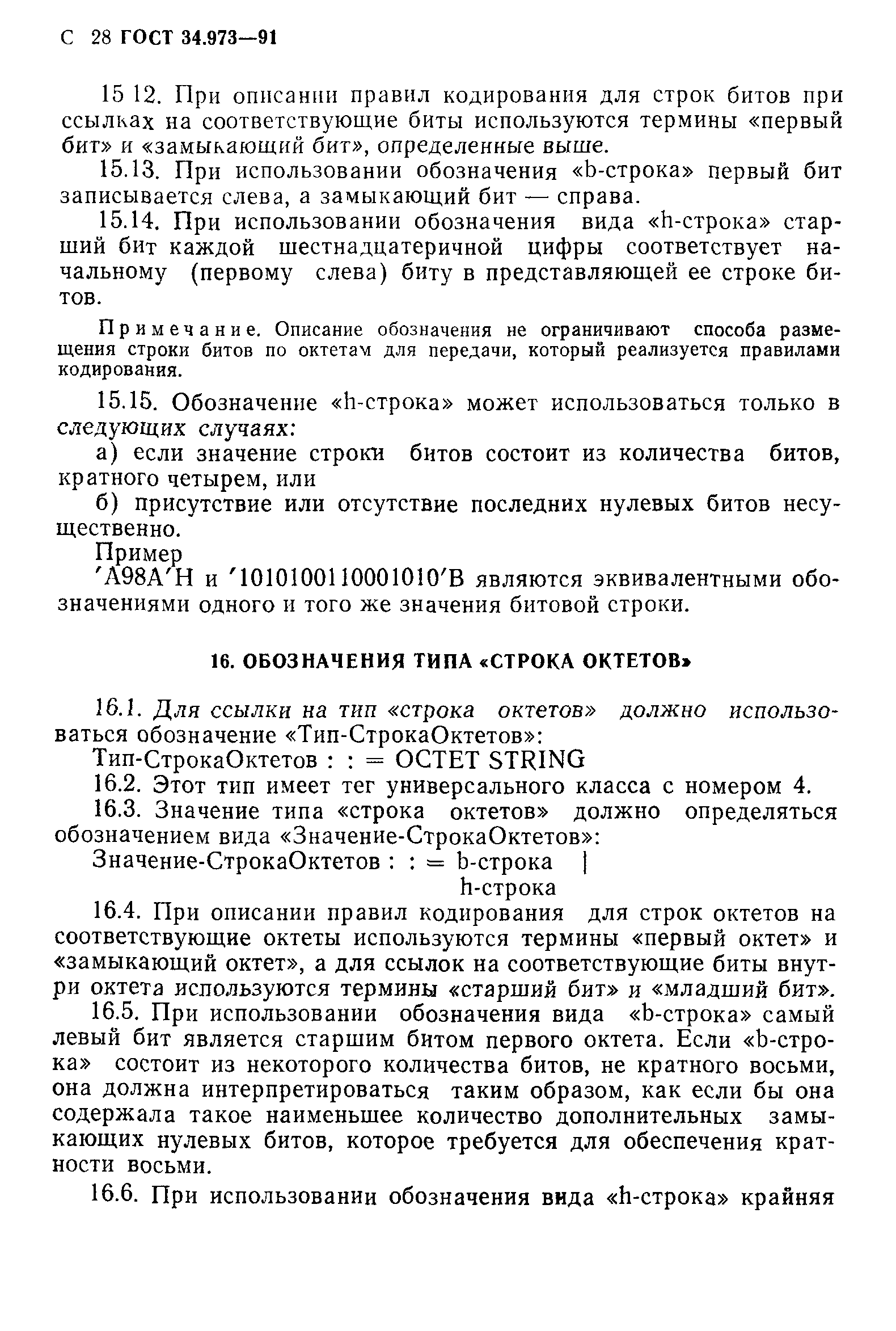 С 28 ГОСТ 34.973—91

15 12. При описании правил кодирования для строк битов при ссылках на соответствующие биты используются термины «первый бит» и «замыкающий бит», определенные выше.

15.13. При использовании обозначения «b-строка» первый бит записывается слева, а замыкающий бит — справа.

15.14. При использовании обозначения вида «h-строка» старший бит каждой шестнадцатеричной цифры соответствует начальному (первому слева) биту в представляющей ее строке битов.

Примечание. Описание обозначения не ограничивают способа размещения строки битов по октетам для передачи, который реализуется правилами кодирования.

15.15. Обозначение «h-строка» может использоваться только в следующих случаях:

а) если значение строки битов состоит из количества битов, кратного четырем, или

б) присутствие или отсутствие последних нулевых битов несущественно.

Пример

'A98A'H и '1010100110001010'B являются эквивалентными обозначениями одного и того же значения битовой строки.

16. ОБОЗНАЧЕНИЯ ТИПА «СТРОКА ОКТЕТОВ»

16.1. Для ссылки на тип «строка октетов» должно использоваться обозначение «Тип-СтрокаОктетов»:

Тип-СтрокаОктетов : : = OCTET STRING

16.2. Этот тип имеет тег универсального класса с номером 4.

16.3. Значение типа «строка октетов» должно определяться обозначением вида «Значение-СтрокаОктетов»:

Значение-СтрокаОктетов : : = b-строка |
h-строка

16.4. При описании правил кодирования для строк октетов на соответствующие октеты используются термины «первый октет» и «замыкающий октет», а для ссылок на соответствующие биты внутри октета используются термины «старший бит» и «младший бит».

16.5. При использовании обозначения вида «b-строка» самый левый бит является старшим битом первого октета. Если «b-строка» состоит из некоторого количества битов, не кратного восьми, она должна интерпретироваться таким образом, как если бы она содержала такое наименьшее количество дополнительных замыкающих нулевых битов, которое требуется для обеспечения кратности восьми.

16.6. При использовании обозначения вида «h-строка» крайняя